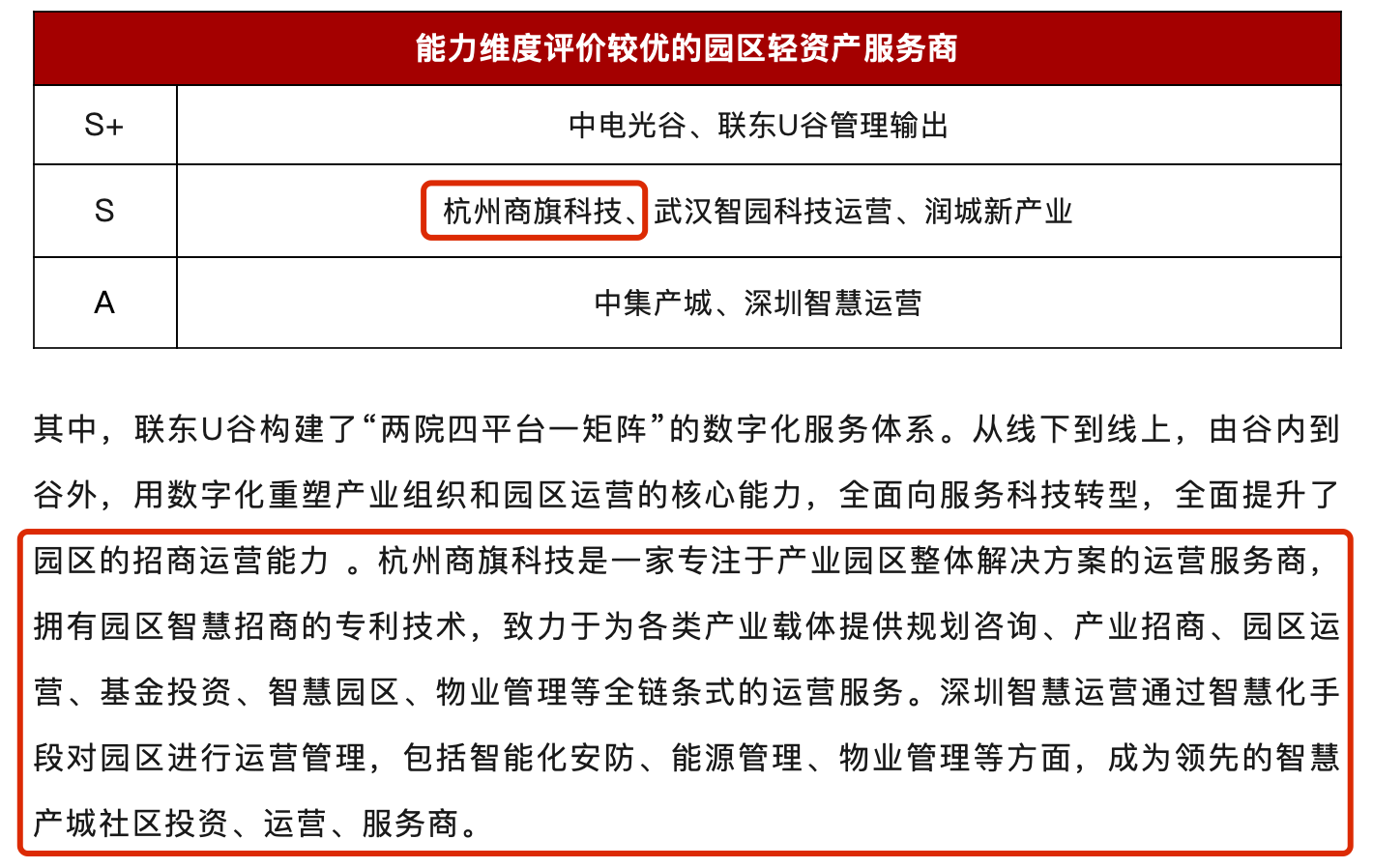 | 能力维度评价较优的园区轻资产服务商 | |
|---|---|
| S+ | 中电光谷、联东U谷管理输出 |
| S | 杭州商旗科技、武汉智园科技运营、润城新产业 |
| A | 中集产城、深圳智慧运营 |

其中，联东U谷构建了“两院四平台一矩阵”的数字化服务体系。从线下到线上，由谷内到谷外，用数字化重塑产业组织和园区运营的核心能力，全面向服务科技转型，全面提升了园区的招商运营能力 。杭州商旗科技是一家专注于产业园区整体解决方案的运营服务商，拥有园区智慧招商的专利技术，致力于为各类产业载体提供规划咨询、产业招商、园区运营、基金投资、智慧园区、物业管理等全链条式的运营服务。深圳智慧运营通过智慧化手段对园区进行运营管理，包括智能化安防、能源管理、物业管理等方面，成为领先的智慧产城社区投资、运营、服务商。